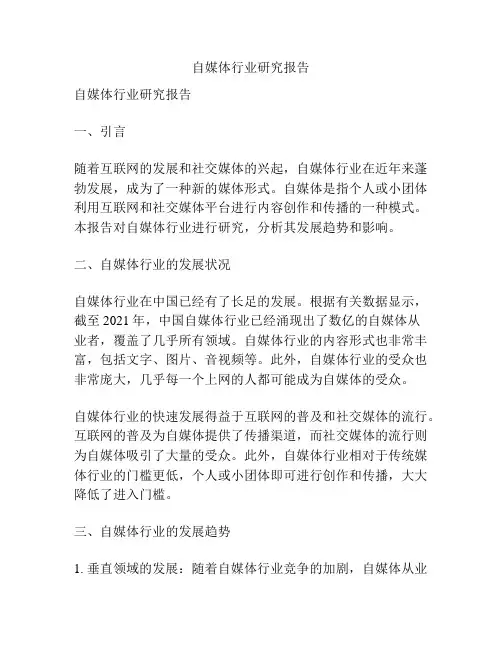 自媒体行业研究报告

自媒体行业研究报告

一、引言

随着互联网的发展和社交媒体的兴起，自媒体行业在近年来蓬勃发展，成为了一种新的媒体形式。自媒体是指个人或小团体利用互联网和社交媒体平台进行内容创作和传播的一种模式。本报告对自媒体行业进行研究，分析其发展趋势和影响。

二、自媒体行业的发展状况

自媒体行业在中国已经有了长足的发展。根据有关数据显示，截至 2021 年，中国自媒体行业已经涌现出了数亿的自媒体从业者，覆盖了几乎所有领域。自媒体行业的内容形式也非常丰富，包括文字、图片、音视频等。此外，自媒体行业的受众也非常庞大，几乎每一个上网的人都可能成为自媒体的受众。

自媒体行业的快速发展得益于互联网的普及和社交媒体的流行。互联网的普及为自媒体提供了传播渠道，而社交媒体的流行则为自媒体吸引了大量的受众。此外，自媒体行业相对于传统媒体行业的门槛更低，个人或小团体即可进行创作和传播，大大降低了进入门槛。

三、自媒体行业的发展趋势

1. 垂直领域的发展：随着自媒体行业竞争的加剧，自媒体从业